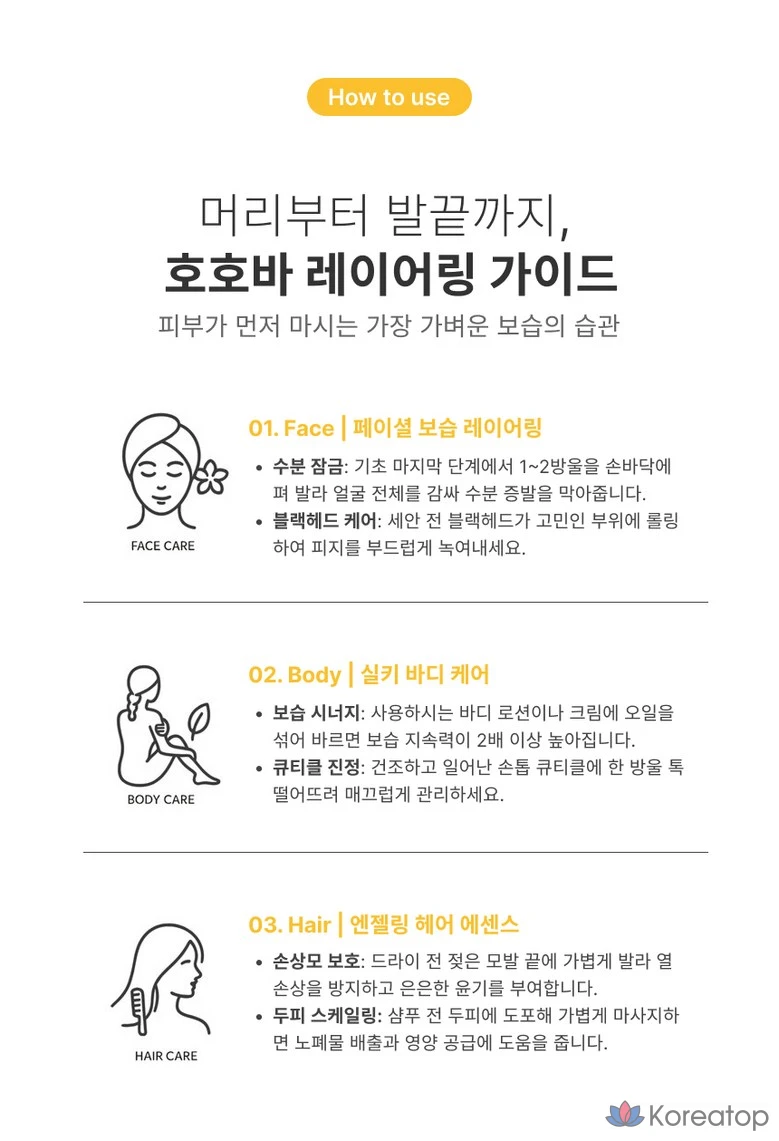 How to use

머리부터 발끝까지,
호호바 레이어링 가이드

피부가 먼저 마시는 가장 가벼운 보습의 습관

FACE CARE

01. Face | 페이셜 보습 레이어링

• 수분 잠금: 기초 마지막 단계에서 1~2방울을 손바닥에 펴 발라 얼굴 전체를 감싸 수분 증발을 막아줍니다.
• 블랙헤드 케어: 세안 전 블랙헤드가 고민인 부위에 롤링하여 피지를 부드럽게 녹여내세요.

BODY CARE

02. Body | 실키 바디 케어

• 보습 시너지: 사용하시는 바디 로션이나 크림에 오일을 섞어 바르면 보습 지속력이 2배 이상 높아집니다.
• 큐티클 진정: 건조하고 일어난 손톱 큐티클에 한 방울 톡 떨어뜨려 매끄럽게 관리하세요.

HAIR CARE

03. Hair | 엔젤링 헤어 에센스

• 손상모 보호: 드라이 전 젖은 모발 끝에 가볍게 발라 열 손상을 방지하고 은은한 윤기를 부여합니다.
• 두피 스케일링: 샴푸 전 두피에 도포해 가볍게 마사지하면 노폐물 배출과 영양 공급에 도움을 줍니다.

Koreatop